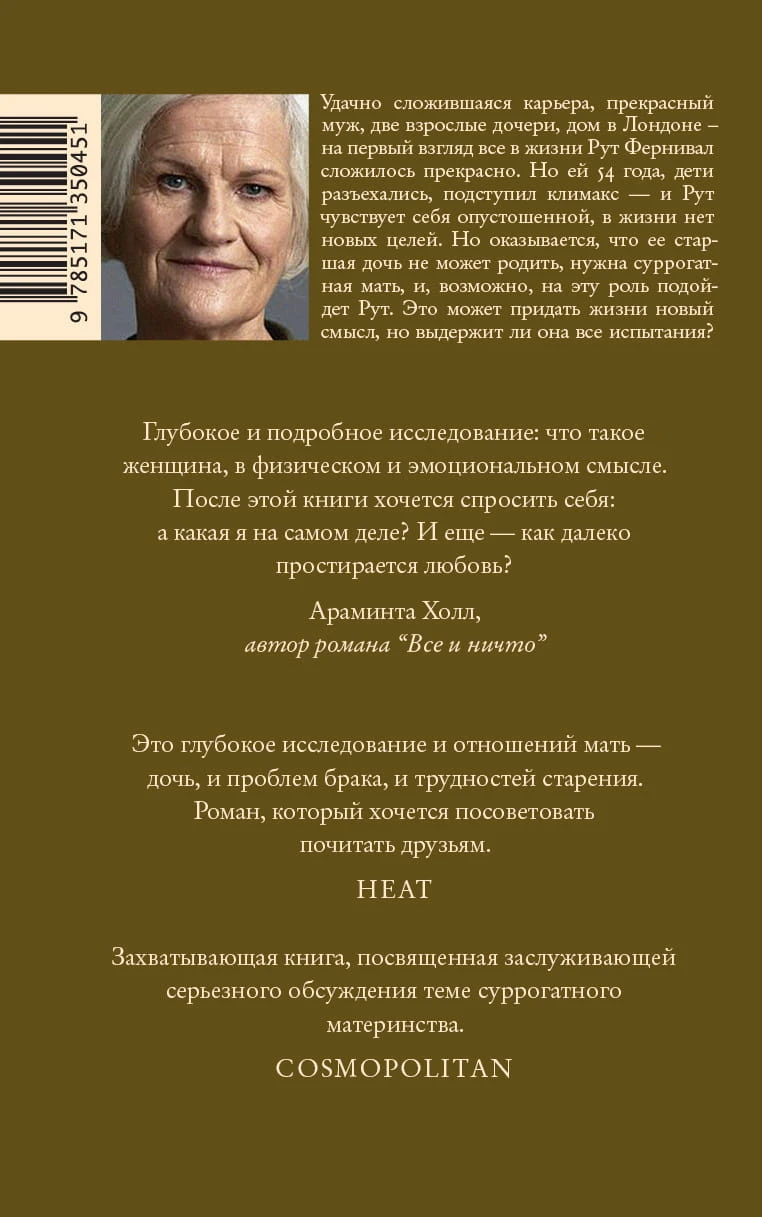 9 785171 350451

Удачно сложившаяся карьера, прекрасный муж, две взрослые дочери, дом в Лондоне – на первый взгляд все в жизни Рут Фернивал сложилось прекрасно. Но ей 54 года, дети разъехались, подступил климакс — и Рут чувствует себя опустошенной, в жизни нет новых целей. Но оказывается, что ее старшая дочь не может родить, нужна суррогатная мать, и, возможно, на эту роль подойдет Рут. Это может придать жизни новый смысл, но выдержит ли она все испытания?

Глубокое и подробное исследование: что такое женщина, в физическом и эмоциональном смысле. После этой книги хочется спросить себя: а какая я на самом деле? И еще — как далеко простирается любовь?

Араминта Холл,
автор романа "Все и ничто"

Это глубокое исследование и отношений мать — дочь, и проблем брака, и трудностей старения. Роман, который хочется посоветовать почитать друзьям.

HEAT

Захватывающая книга, посвященная заслуживающей серьезного обсуждения теме суррогатного материнства.

COSMOPOLITAN